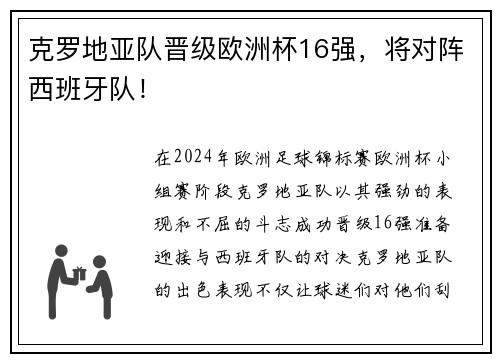 克罗地亚队晋级欧洲杯16强，将对阵西班牙队！

在2024年欧洲足球锦标赛欧洲杯小组赛阶段克罗地亚队以其强劲的表现和不屈的斗志成功晋级16强准备迎接与西班牙队的对决克罗地亚队的出色表现不仅让球迷们对他们刮